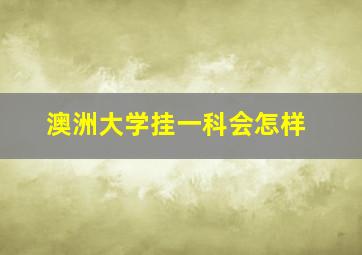 澳洲大学挂一科会怎样